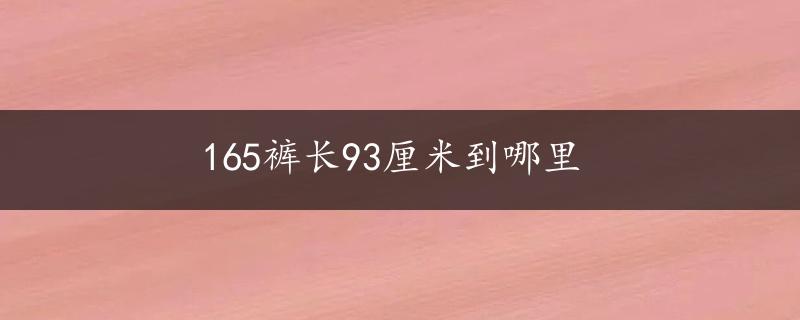 165裤长93厘米到哪里